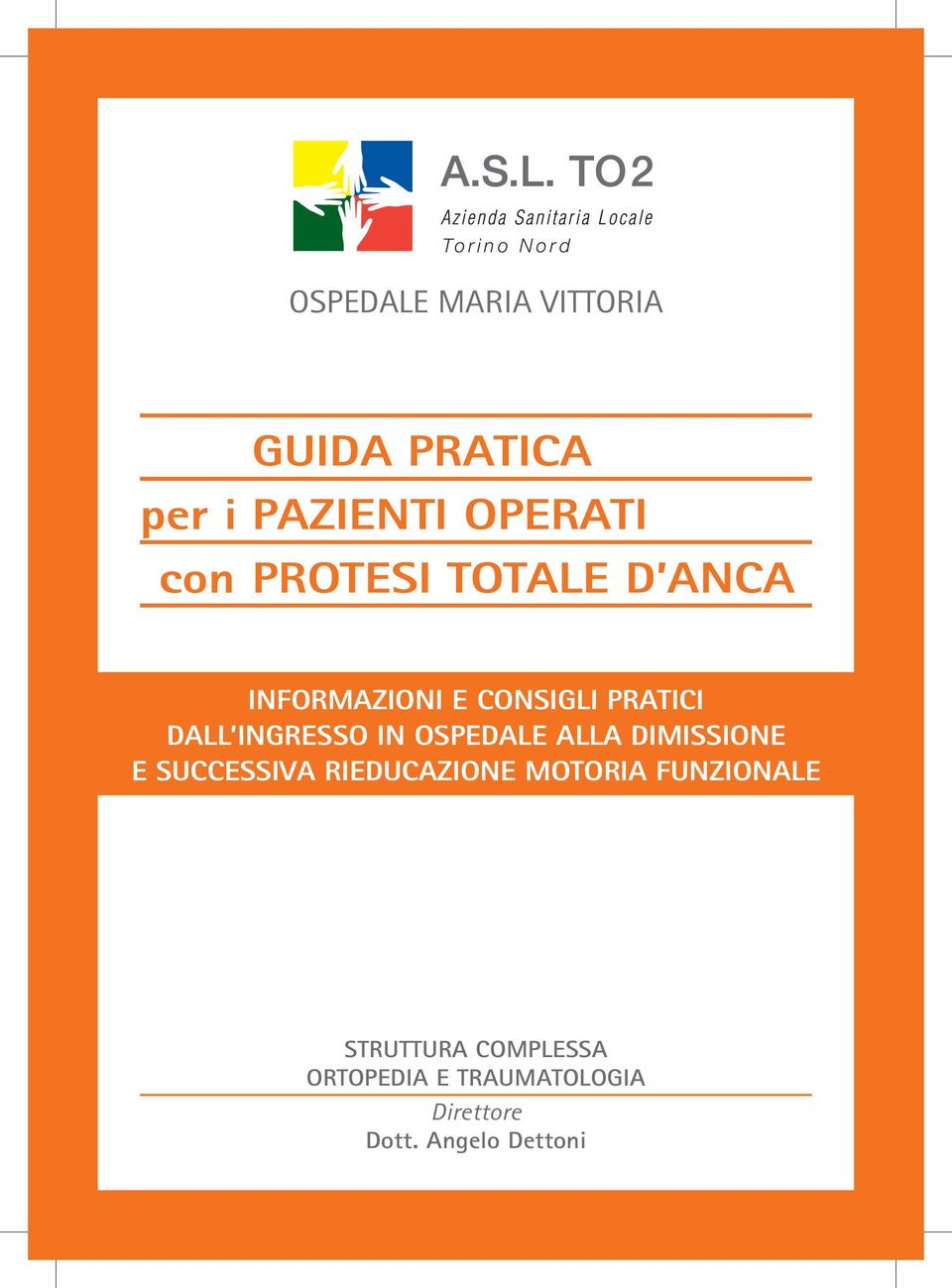 A.S.L. TO2
Azienda Sanitaria Locale
Torino Nord

OSPEDALE MARIA VITTORIA

GUIDA PRATICA
per i PAZIENTI OPERATI
con PROTESI TOTALE D'ANCA

INFORMAZIONI E CONSIGLI PRATICI
DALL'INGRESSO IN OSPEDALE ALLA DIMISSIONE
E SUCCESSIVA RIEDUCAZIONE MOTORIA FUNZIONALE

STRUTTURA COMPLESSA
ORTOPEDIA E TRAUMATOLOGIA
Direttore
Dott. Angelo Dettoni